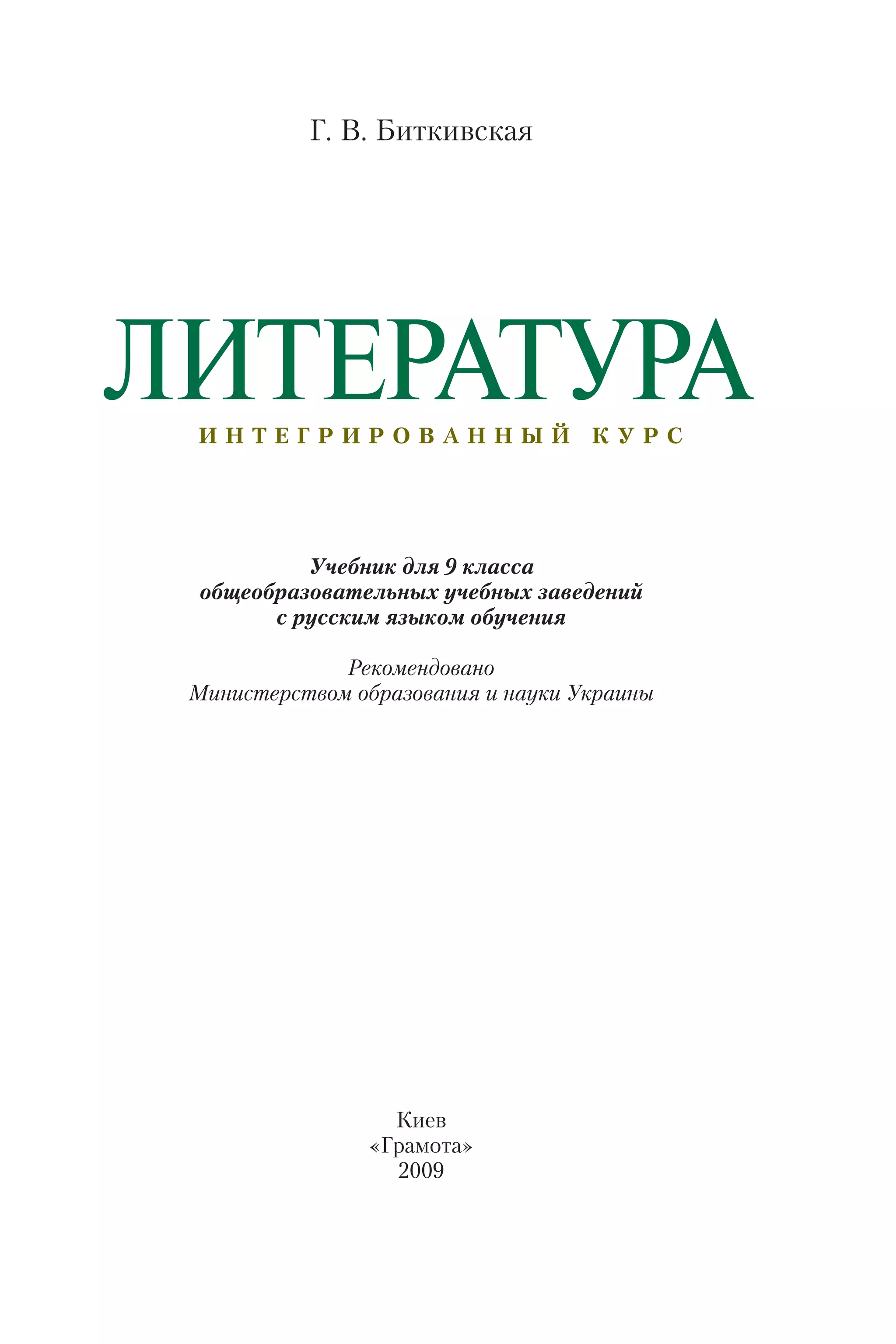 Г. В. Биткивская

ЛИТЕРАТУРА

ИНТЕГРИРОВАННЫЙ КУРС

Учебник для 9 класса
общеобразовательных учебных заведений
с русским языком обучения

Рекомендовано
Министерством образования и науки Украины

Киев
«Грамота»
2009